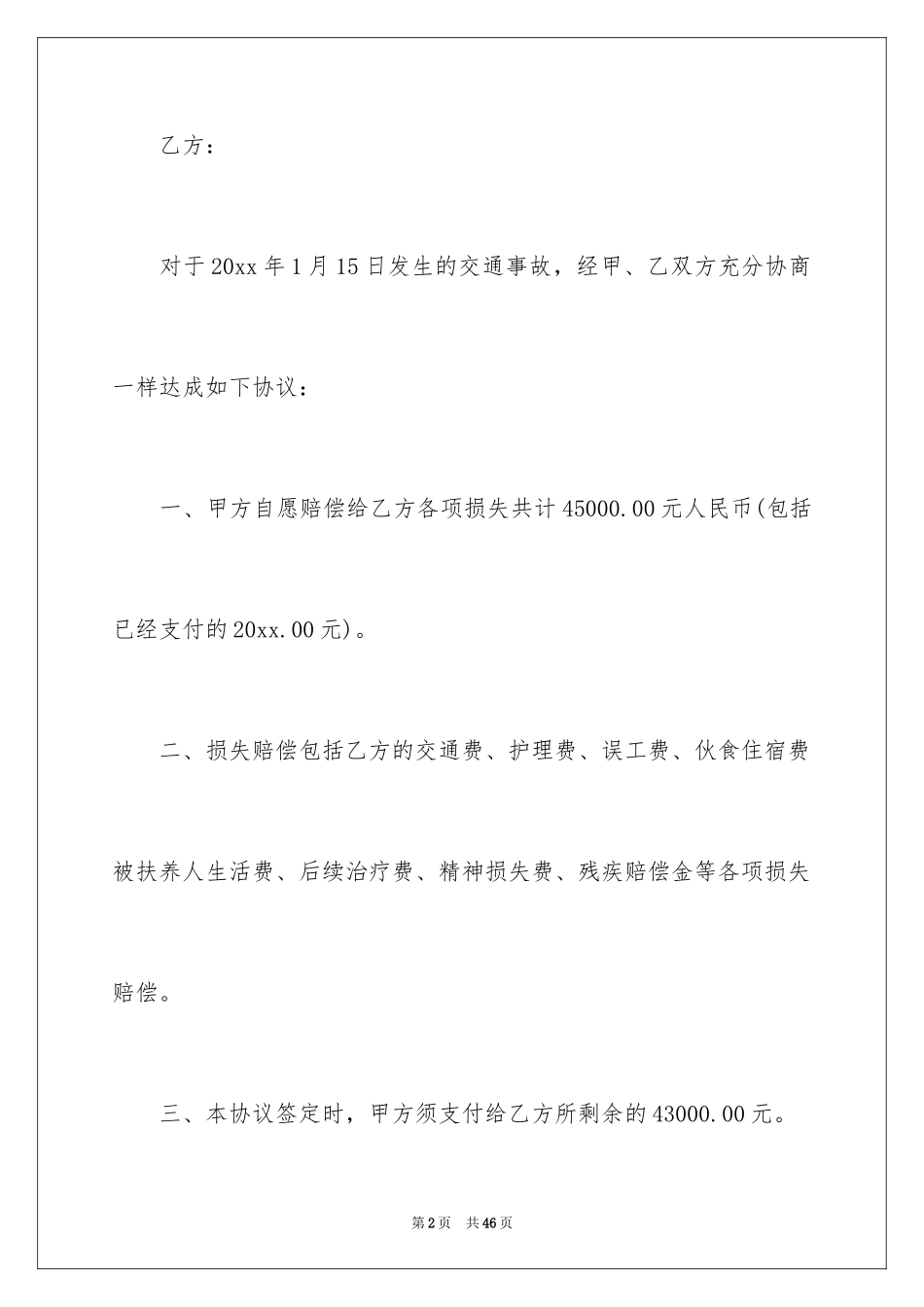 乙方：

对于20xx年1月15日发生的交通事故，经甲、乙双方充分协商一样达成如下协议：

一、甲方自愿赔偿给乙方各项损失共计45000.00元人民币(包括已经支付的20xx.00元)。

二、损失赔偿包括乙方的交通费、护理费、误工费、伙食住宿费被扶养人生活费、后续治疗费、精神损失费、残疾赔偿金等各项损失赔偿。

三、本协议签定时，甲方须支付给乙方所剩余的43000.00元。

第2页 共46页